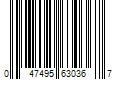 0 47495 63036 7